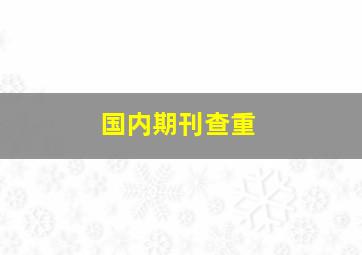 国内期刊查重